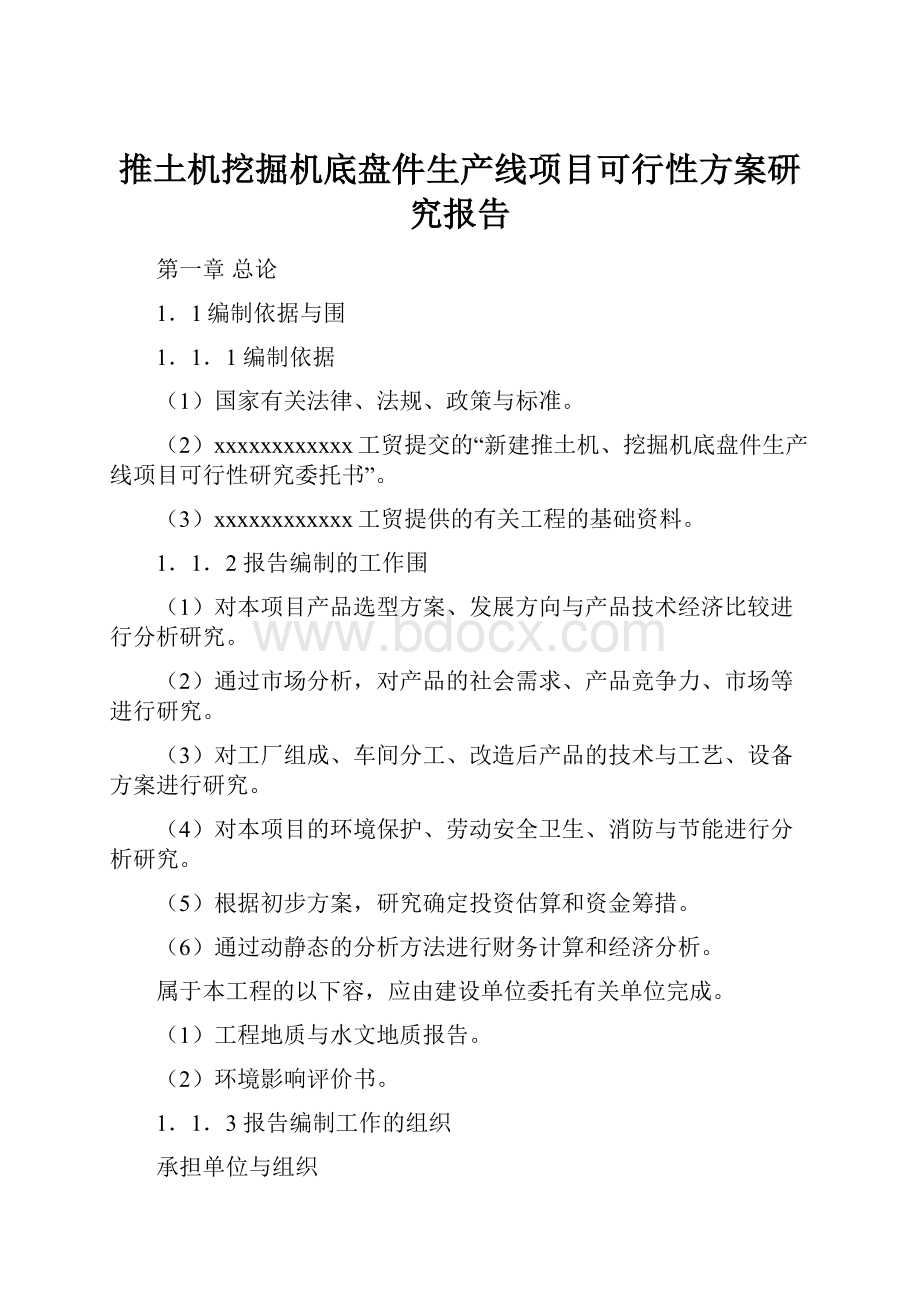 推土机挖掘机底盘件生产线项目可行性方案研究报告

第一章 总论

1．1编制依据与围

1．1．1编制依据

（1）国家有关法律、法规、政策与标准。

（2）xxxxxxxxxxxx工贸提交的“新建推土机、挖掘机底盘件生产线项目可行性研究委托书”。

（3）xxxxxxxxxxxx工贸提供的有关工程的基础资料。

1．1．2报告编制的工作围

（1）对本项目产品选型方案、发展方向与产品技术经济比较进行分析研究。

www.bdocx.com

（2）通过市场分析，对产品的社会需求、产品竞争力、市场等进行研究。

（3）对工厂组成、车间分工、改造后产品的技术与工艺、设备方案进行研究。

（4）对本项目的环境保护、劳动安全卫生、消防与节能进行分析研究。

（5）根据初步方案，研究确定投资估算和资金筹措。

（6）通过动静态的分析方法进行财务计算和经济分析。

属于本工程的以下容，应由建设单位委托有关单位完成。

（1）工程地质与水文地质报告。

（2）环境影响评价书。

1．1．3报告编制工作的组织

承担单位与组织